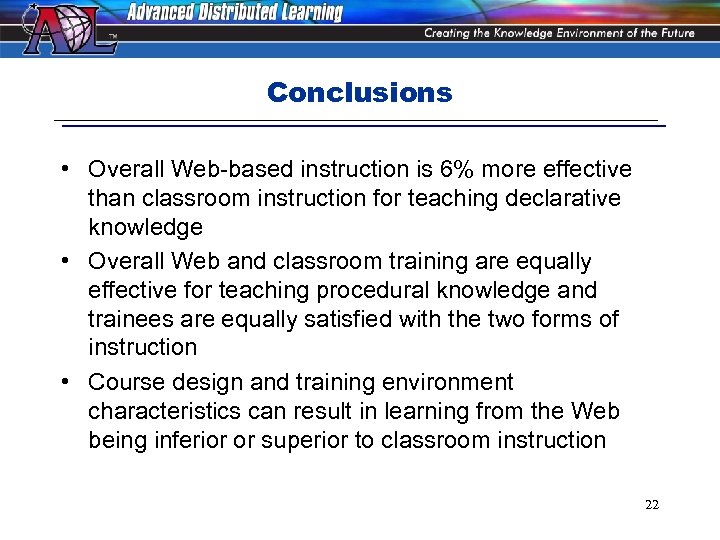 ADL™

Advanced Distributed Learning

Creating the Knowledge Environment of the Future

Conclusions

• Overall Web-based instruction is 6% more effective than classroom instruction for teaching declarative knowledge

• Overall Web and classroom training are equally effective for teaching procedural knowledge and trainees are equally satisfied with the two forms of instruction

• Course design and training environment characteristics can result in learning from the Web being inferior or superior to classroom instruction

22